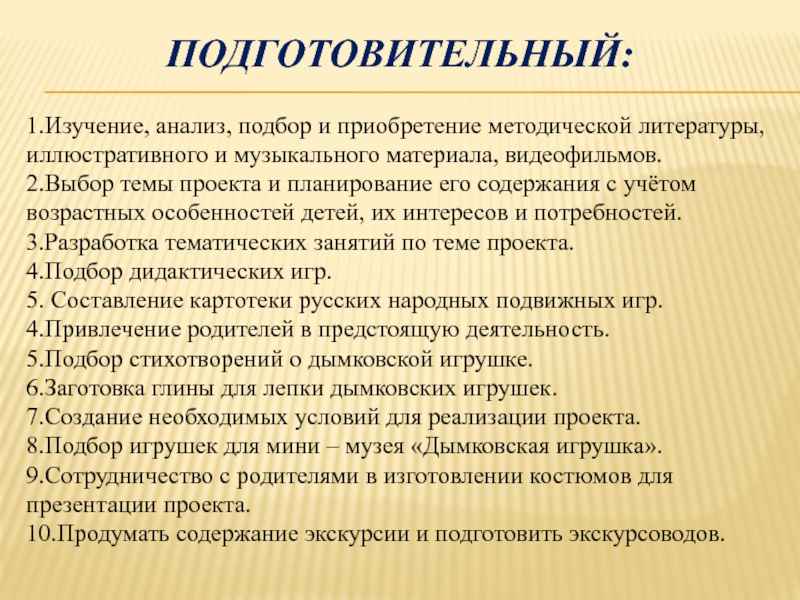 ПОДГОТОВИТЕЛЬНЫЙ:

1.Изучение, анализ, подбор и приобретение методической литературы, иллюстративного и музыкального материала, видеофильмов.
2.Выбор темы проекта и планирование его содержания с учётом возрастных особенностей детей, их интересов и потребностей.
3.Разработка тематических занятий по теме проекта.
4.Подбор дидактических игр.
5. Составление картотеки русских народных подвижных игр.
4.Привлечение родителей в предстоящую деятельность.
5.Подбор стихотворений о дымковской игрушке.
6.Заготовка глины для лепки дымковских игрушек.
7.Создание необходимых условий для реализации проекта.
8.Подбор игрушек для мини – музея «Дымковская игрушка».
9.Сотрудничество с родителями в изготовлении костюмов для презентации проекта.
10.Продумать содержание экскурсии и подготовить экскурсоводов.